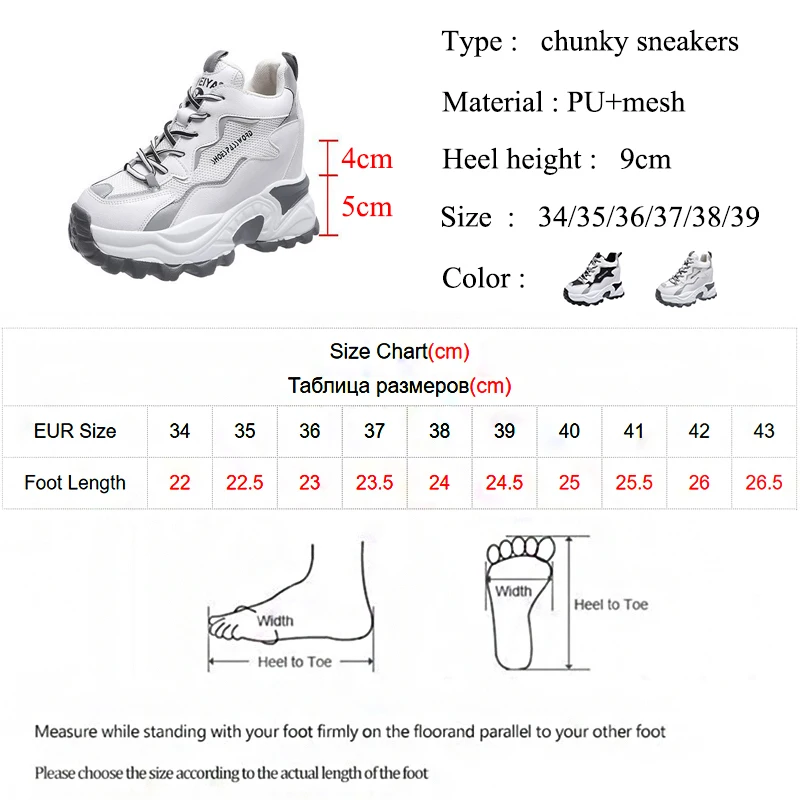 4cm
5cm

Type : chunky sneakers
Material : PU+mesh
Heel height : 9cm
Size : 34/35/36/37/38/39
Color :

Size Chart(cm)
Таблица размеров(cm)

| EUR Size | 34 | 35 | 36 | 37 | 38 | 39 | 40 | 41 | 42 | 43 |
|---|---|---|---|---|---|---|---|---|---|---|
| Foot Length | 22 | 22.5 | 23 | 23.5 | 24 | 24.5 | 25 | 25.5 | 26 | 26.5 |

Width
Heel to Toe

Width
Heel to Toe

Measure while standing with your foot firmly on the floorand parallel to your other foot

Please choose the size according to the actual length of the foot